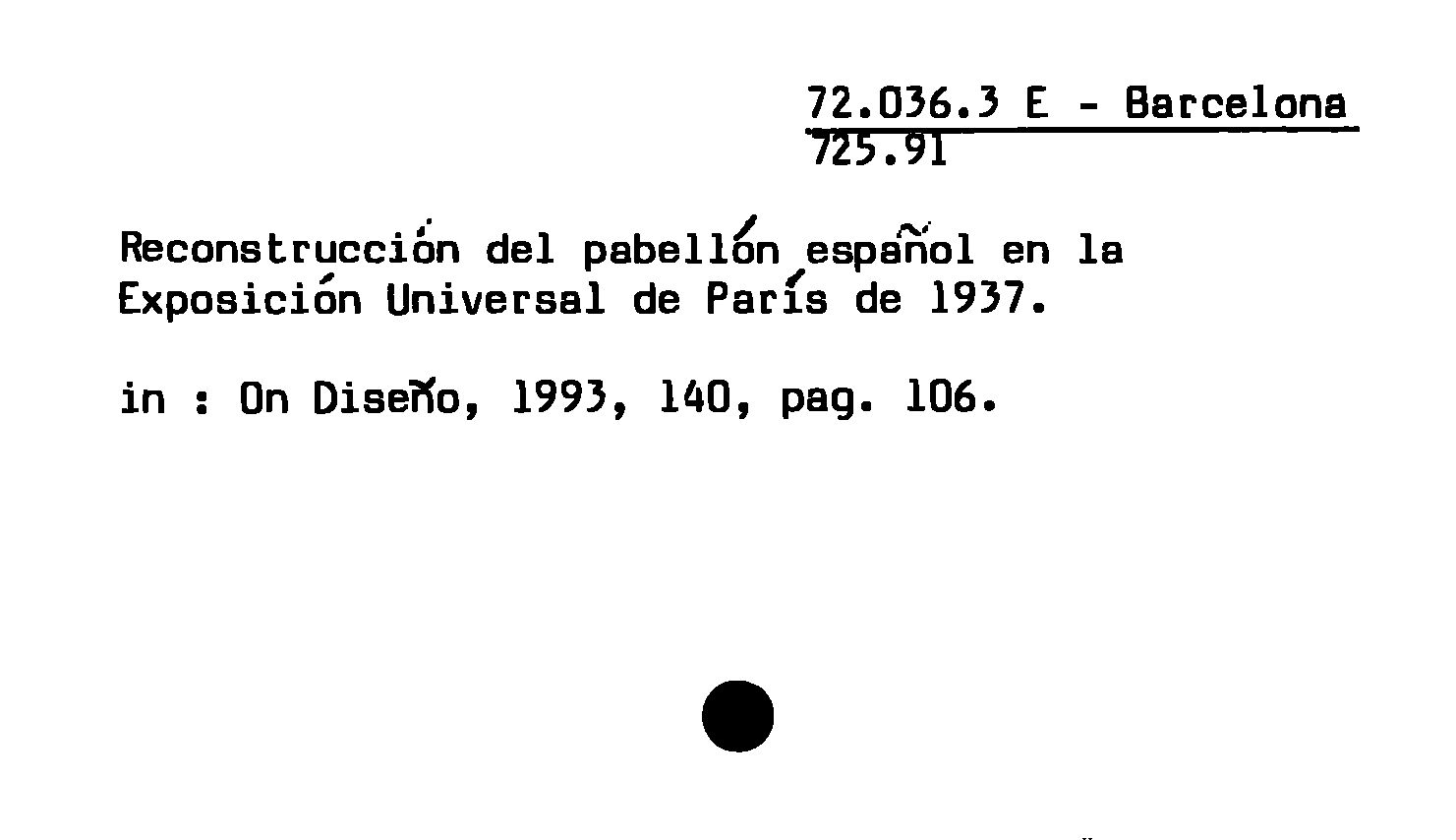 72.036.3 E - Barcelona
725.91

Reconstrucción del pabellón español en la Exposición Universal de París de 1937.

in : On Diseño, 1993, 140, pag. 106.